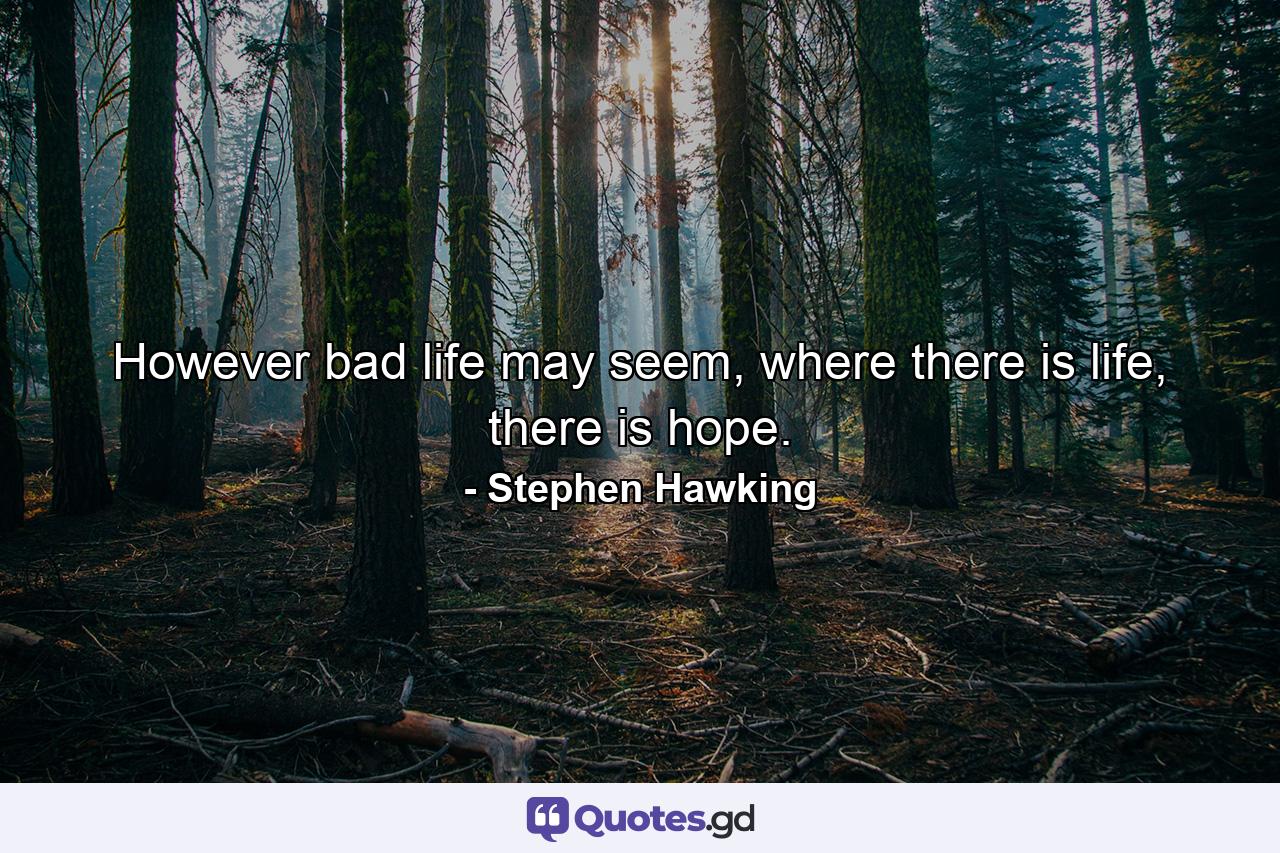 However bad life may seem, where there is life, there is hope.
- Stephen Hawking

Quotes.gd